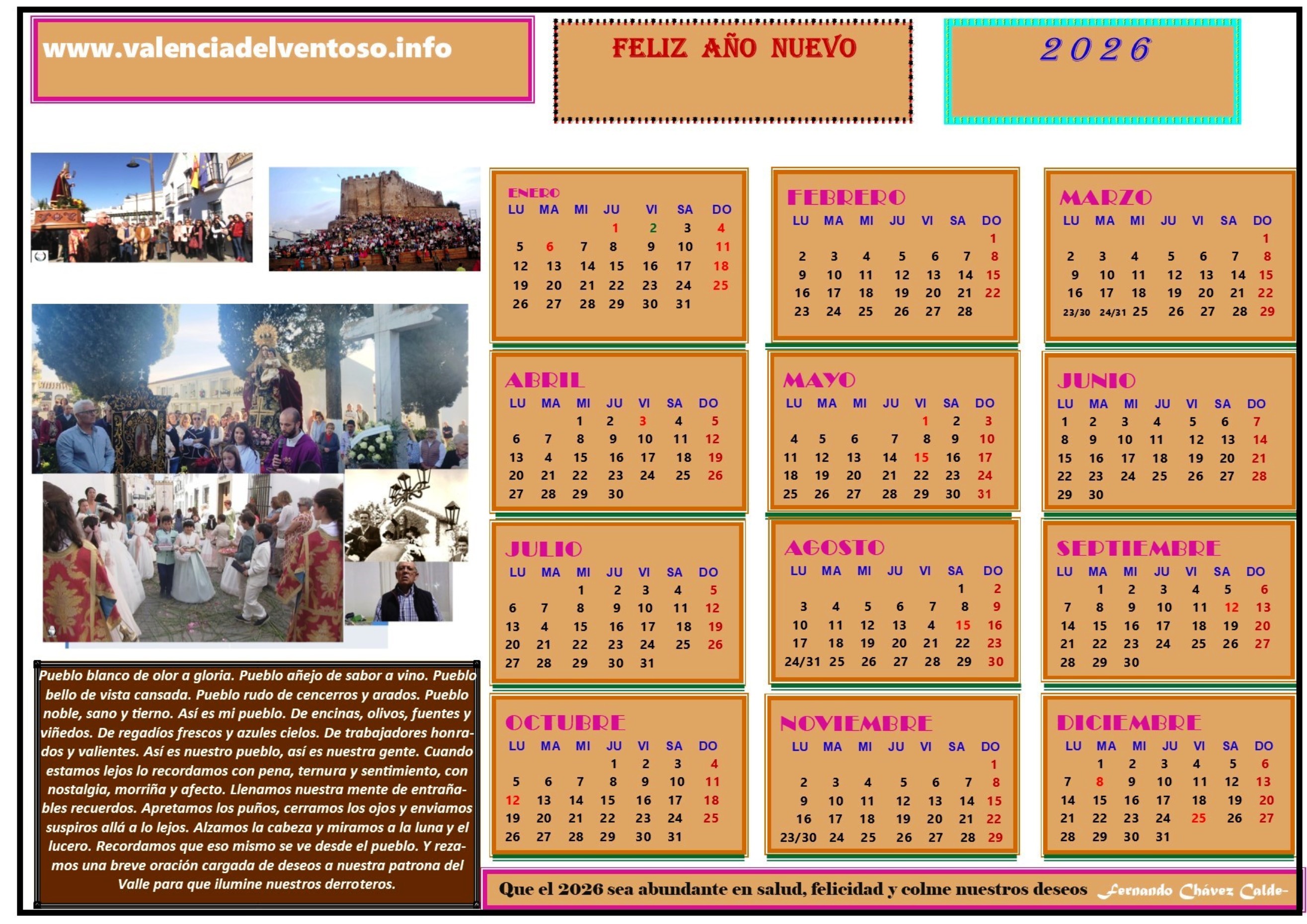 www.valenciadelventoso.info

FELIZ AÑO NUEVO

2026

ENERO
| LU | MA | MI | JU | VI | SA | DO |
|---|---|---|---|---|---|---|
| | | | 1 | 2 | 3 | 4 |
| 5 | 6 | 7 | 8 | 9 | 10 | 11 |
| 12 | 13 | 14 | 15 | 16 | 17 | 18 |
| 19 | 20 | 21 | 22 | 23 | 24 | 25 |
| 26 | 27 | 28 | 29 | 30 | 31 | |

FEBRERO
| LU | MA | MI | JU | VI | SA | DO |
|---|---|---|---|---|---|---|
| | | | | | | 1 |
| 2 | 3 | 4 | 5 | 6 | 7 | 8 |
| 9 | 10 | 11 | 12 | 13 | 14 | 15 |
| 16 | 17 | 18 | 19 | 20 | 21 | 22 |
| 23 | 24 | 25 | 26 | 27 | 28 | |

MARZO
| LU | MA | MI | JU | VI | SA | DO |
|---|---|---|---|---|---|---|
| | | | | | | 1 |
| 2 | 3 | 4 | 5 | 6 | 7 | 8 |
| 9 | 10 | 11 | 12 | 13 | 14 | 15 |
| 16 | 17 | 18 | 19 | 20 | 21 | 22 |
| 23/30 | 24/31 | 25 | 26 | 27 | 28 | 29 |

ABRIL
| LU | MA | MI | JU | VI | SA | DO |
|---|---|---|---|---|---|---|
| | | 1 | 2 | 3 | 4 | 5 |
| 6 | 7 | 8 | 9 | 10 | 11 | 12 |
| 13 | 4 | 15 | 16 | 17 | 18 | 19 |
| 20 | 21 | 22 | 23 | 24 | 25 | 26 |
| 27 | 28 | 29 | 30 | | | |

MAYO
| LU | MA | MI | JU | VI | SA | DO |
|---|---|---|---|---|---|---|
| | | | | 1 | 2 | 3 |
| 4 | 5 | 6 | 7 | 8 | 9 | 10 |
| 11 | 12 | 13 | 14 | 15 | 16 | 17 |
| 18 | 19 | 20 | 21 | 22 | 23 | 24 |
| 25 | 26 | 27 | 28 | 29 | 30 | 31 |

JUNIO
| LU | MA | MI | JU | VI | SA | DO |
|---|---|---|---|---|---|---|
| 1 | 2 | 3 | 4 | 5 | 6 | 7 |
| 8 | 9 | 10 | 11 | 12 | 13 | 14 |
| 15 | 16 | 17 | 18 | 19 | 20 | 21 |
| 22 | 23 | 24 | 25 | 26 | 27 | 28 |
| 29 | 30 | | | | | |

JULIO
| LU | MA | MI | JU | VI | SA | DO |
|---|---|---|---|---|---|---|
| | | 1 | 2 | 3 | 4 | 5 |
| 6 | 7 | 8 | 9 | 10 | 11 | 12 |
| 13 | 4 | 15 | 16 | 17 | 18 | 19 |
| 20 | 21 | 22 | 23 | 24 | 25 | 26 |
| 27 | 28 | 29 | 30 | 31 | | |

AGOSTO
| LU | MA | MI | JU | VI | SA | DO |
|---|---|---|---|---|---|---|
| | | | | | 1 | 2 |
| 3 | 4 | 5 | 6 | 7 | 8 | 9 |
| 10 | 11 | 12 | 13 | 4 | 15 | 16 |
| 17 | 18 | 19 | 20 | 21 | 22 | 23 |
| 24/31 | 25 | 26 | 27 | 28 | 29 | 30 |

SEPTIEMBRE
| LU | MA | MI | JU | VI | SA | DO |
|---|---|---|---|---|---|---|
| | 1 | 2 | 3 | 4 | 5 | 6 |
| 7 | 8 | 9 | 10 | 11 | 12 | 13 |
| 14 | 15 | 16 | 17 | 18 | 19 | 20 |
| 21 | 22 | 23 | 24 | 25 | 26 | 27 |
| 28 | 29 | 30 | | | | |

OCTUBRE
| LU | MA | MI | JU | VI | SA | DO |
|---|---|---|---|---|---|---|
| | | | 1 | 2 | 3 | 4 |
| 5 | 6 | 7 | 8 | 9 | 10 | 11 |
| 12 | 13 | 14 | 15 | 16 | 17 | 18 |
| 19 | 20 | 21 | 22 | 23 | 24 | 25 |
| 26 | 27 | 28 | 29 | 30 | 31 | |

NOVIEMBRE
| LU | MA | MI | JU | VI | SA | DO |
|---|---|---|---|---|---|---|
| | | | | | | 1 |
| 2 | 3 | 4 | 5 | 6 | 7 | 8 |
| 9 | 10 | 11 | 12 | 13 | 14 | 15 |
| 16 | 17 | 18 | 19 | 20 | 21 | 22 |
| 23/30 | 24 | 25 | 26 | 27 | 28 | 29 |

DICIEMBRE
| LU | MA | MI | JU | VI | SA | DO |
|---|---|---|---|---|---|---|
| | 1 | 2 | 3 | 4 | 5 | 6 |
| 7 | 8 | 9 | 10 | 11 | 12 | 13 |
| 14 | 15 | 16 | 17 | 18 | 19 | 20 |
| 21 | 22 | 23 | 24 | 25 | 26 | 27 |
| 28 | 29 | 30 | 31 | | | |

Pueblo blanco de olor a gloria. Pueblo añejo de sabor a vino. Pueblo bello de vista cansada. Pueblo rudo de cencerros y arados. Pueblo noble, sano y tierno. Así es mi pueblo. De encinas, olivos, fuentes y viñedos. De regadíos frescos y azules cielos. De trabajadores honrados y valientes. Así es nuestro pueblo, así es nuestra gente. Cuando estamos lejos lo recordamos con pena, ternura y sentimiento, con nostalgia, morriña y afecto. Llenamos nuestra mente de entrañables recuerdos. Apretamos los puños, cerramos los ojos y enviamos suspiros allá a lo lejos. Alzamos la cabeza y miramos a la luna y el lucero. Recordamos que eso mismo se ve desde el pueblo. Y rezamos una breve oración cargada de deseos a nuestra patrona del Valle para que ilumine nuestros derroteros.

Que el 2026 sea abundante en salud, felicidad y colme nuestros deseos Fernando Chávez Calde-